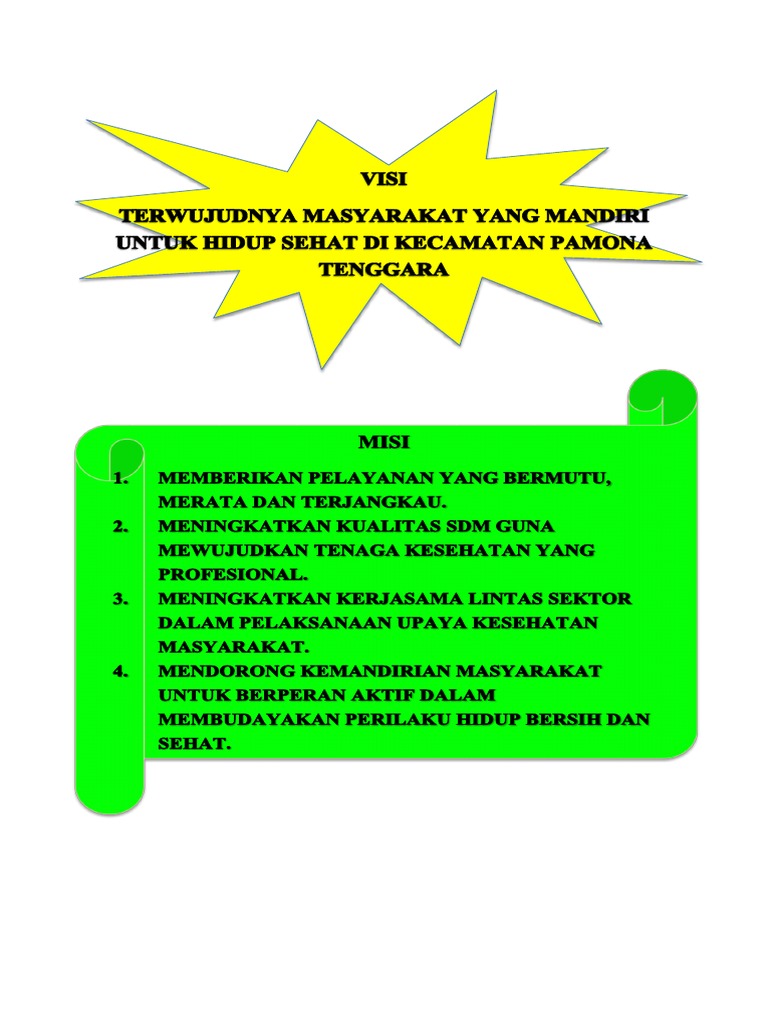 VISI

TERWUJUDNYA MASYARAKAT YANG MANDIRI UNTUK HIDUP SEHAT DI KECAMATAN PAMONA TENGGARA

MISI

1. MEMBERIKAN PELAYANAN YANG BERMUTU, MERATA DAN TERJANGKAU.
2. MENINGKATKAN KUALITAS SDM GUNA MEWUJUDKAN TENAGA KESEHATAN YANG PROFESIONAL.
3. MENINGKATKAN KERJASAMA LINTAS SEKTOR DALAM PELAKSANAAN UPAYA KESEHATAN MASYARAKAT.
4. MENDORONG KEMANDIRIAN MASYARAKAT UNTUK BERPERAN AKTIF DALAM MEMBUDAYAKAN PERILAKU HIDUP BERSIH DAN SEHAT.